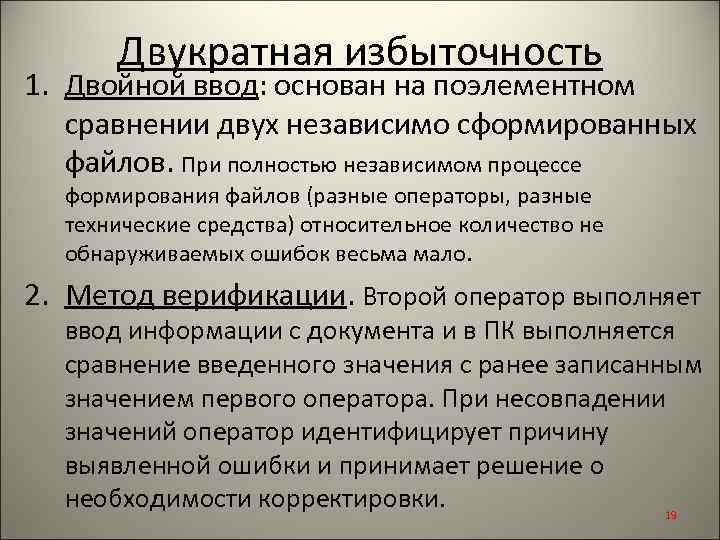 Двукратная избыточность

1. Двойной ввод: основан на поэлементном сравнении двух независимо сформированных файлов. При полностью независимом процессе формирования файлов (разные операторы, разные технические средства) относительное количество не обнаруживаемых ошибок весьма мало.

2. Метод верификации. Второй оператор выполняет ввод информации с документа и в ПК выполняется сравнение введенного значения с ранее записанным значением первого оператора. При несовпадении значений оператор идентифицирует причину выявленной ошибки и принимает решение о необходимости корректировки.

19